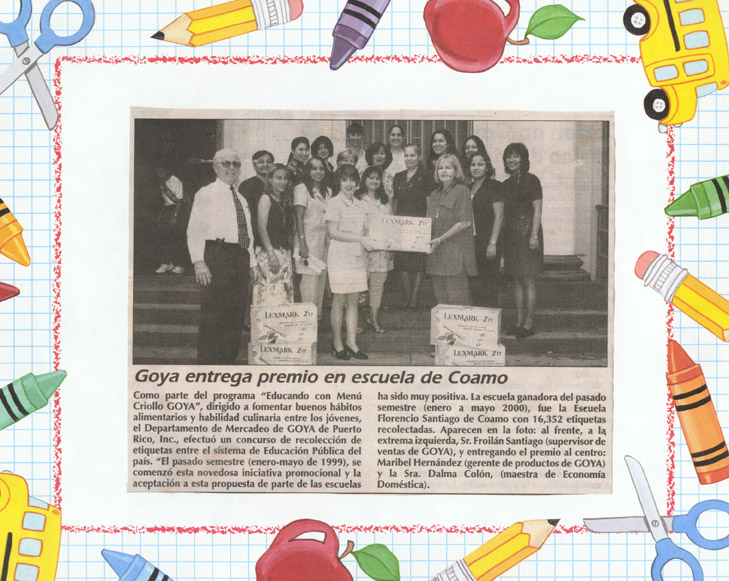 LEXMARK Z11

LEXMARK Z11

LEXMARK Z11

LEXMARK Z11

LEXMARK Z11

Goya entrega premio en escuela de Coamo

Como parte del programa "Educando con Menú Criollo GOYA", dirigido a fomentar buenos hábitos alimentarios y habilidad culinaria entre los jóvenes, el Departamento de Mercadeo de GOYA de Puerto Rico, Inc., efectuó un concurso de recolección de etiquetas entre el sistema de Educación Pública del país. "El pasado semestre (enero-mayo de 1999), se comenzó esta novedosa iniciativa promocional y la aceptación a esta propuesta de parte de las escuelas ha sido muy positiva. La escuela ganadora del pasado semestre (enero a mayo 2000), fue la Escuela Florencio Santiago de Coamo con 16,352 etiquetas recolectadas. Aparecen en la foto: al frente, a la extrema izquierda, Sr. Froilán Santiago (supervisor de ventas de GOYA), y entregando el premio al centro: Maribel Hernández (gerente de productos de GOYA) y la Sra. Dalma Colón, (maestra de Economía Doméstica).